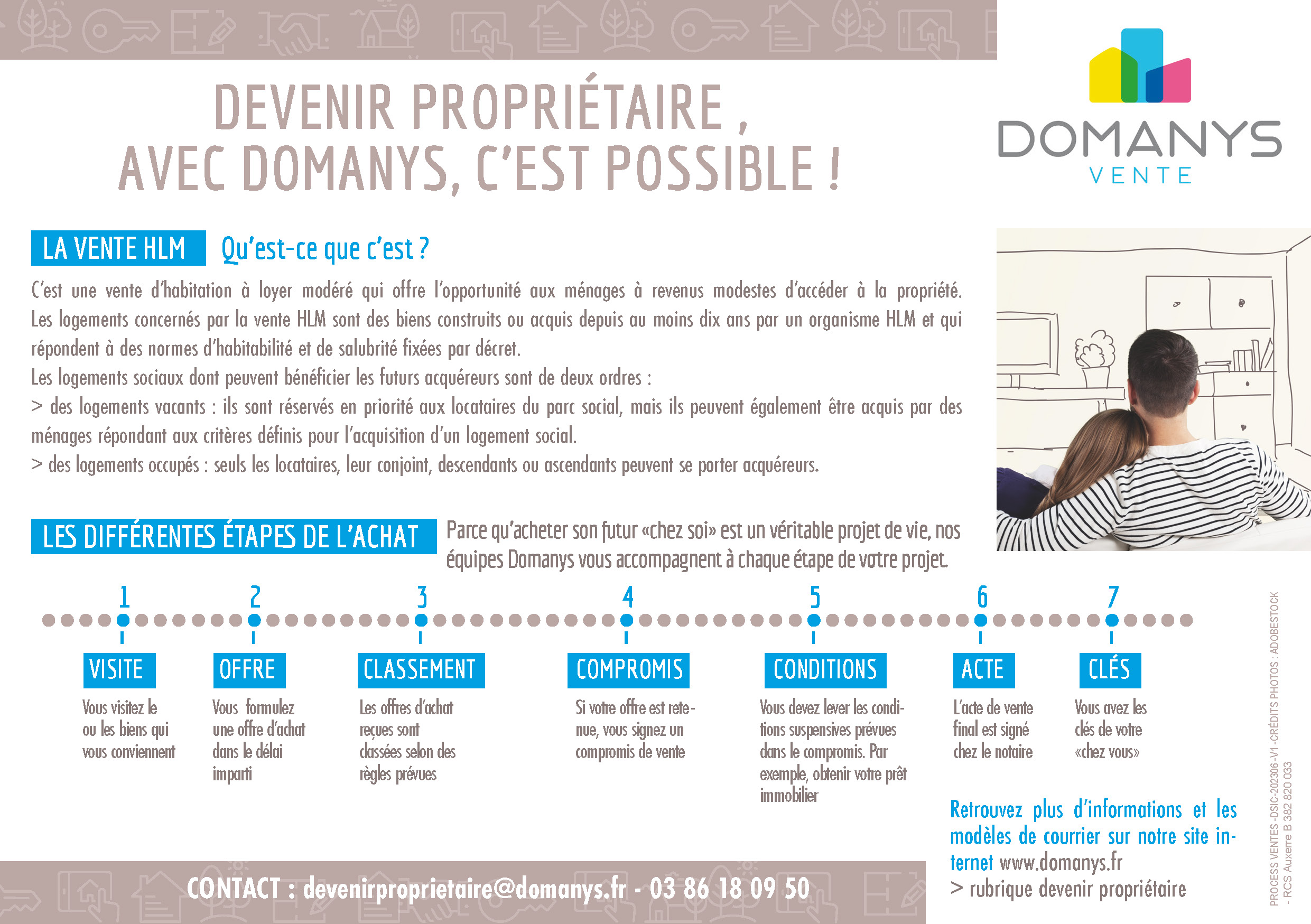 DEVENIR PROPRIÉTAIRE ,
AVEC DOMANYS, C'EST POSSIBLE !

DOMANYS
VENTE

LA VENTE HLM Qu'est-ce que c'est ?

C'est une vente d'habitation à loyer modéré qui offre l'opportunité aux ménages à revenus modestes d'accéder à la propriété. Les logements concernés par la vente HLM sont des biens construits ou acquis depuis au moins dix ans par un organisme HLM et qui répondent à des normes d'habitabilité et de salubrité fixées par décret.
Les logements sociaux dont peuvent bénéficier les futurs acquéreurs sont de deux ordres :
> des logements vacants : ils sont réservés en priorité aux locataires du parc social, mais ils peuvent également être acquis par des ménages répondant aux critères définis pour l'acquisition d'un logement social.
> des logements occupés : seuls les locataires, leur conjoint, descendants ou ascendants peuvent se porter acquéreurs.

LES DIFFÉRENTES ÉTAPES DE L'ACHAT

Parce qu'acheter son futur «chez soi» est un véritable projet de vie, nos équipes Domanys vous accompagnent à chaque étape de votre projet.

1
VISITE
Vous visitez le ou les biens qui vous conviennent

2
OFFRE
Vous formulez une offre d'achat dans le délai imparti

3
CLASSEMENT
Les offres d'achat reçues sont classées selon des règles prévues

4
COMPROMIS
Si votre offre est retenue, vous signez un compromis de vente

5
CONDITIONS
Vous devez lever les conditions suspensives prévues dans le compromis. Par exemple, obtenir votre prêt immobilier

6
ACTE
L'acte de vente final est signé chez le notaire

7
CLÉS
Vous avez les clés de votre «chez vous»

Retrouvez plus d'informations et les modèles de courrier sur notre site internet www.domanys.fr
> rubrique devenir propriétaire

CONTACT : devenirproprietaire@domanys.fr - 03 86 18 09 50

PROCESS VENTES -DSIC-202306 -V1 -CRÉDITS PHOTOS : ADOBESTOCK
- RCS Auxerre B 382 820 033